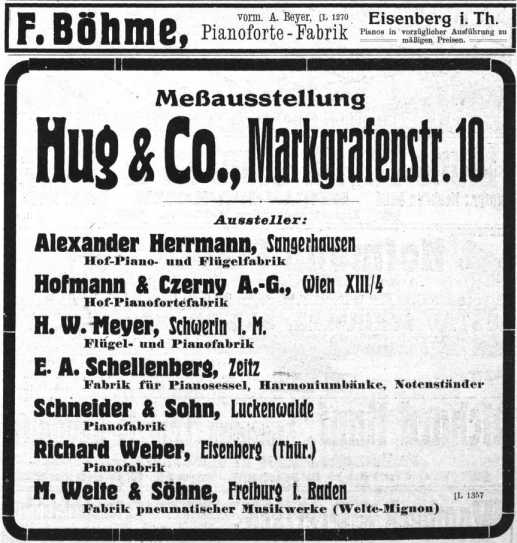 F. Böhme, vorm. A. Beyer, [L 1270 Pianoforte-Fabrik Eisenberg i. Th. Pianos in vorzüglicher Ausführung zu mäßigen Preisen.

Meßausstellung

Hug & Co., Markgrafenstr. 10

Aussteller:

Alexander Herrmann, Sangerhausen
Hof-Piano- und Flügelfabrik

Hofmann & Czerny A.-G., Wien XIII/4
Hof-Pianofortefabrik

H. W. Meyer, Schwerin i. M.
Flügel- und Pianofabrik

E. A. Schellenberg, Zeitz
Fabrik für Pianosessel, Harmoniumbänke, Notenständer

Schneider & Sohn, Luckenwalde
Pianofabrik

Richard Weber, Eisenberg (Thür.)
Pianofabrik

M. Welte & Söhne, Freiburg i. Baden
Fabrik pneumatischer Musikwerke (Welte-Mignon)

[L 1357